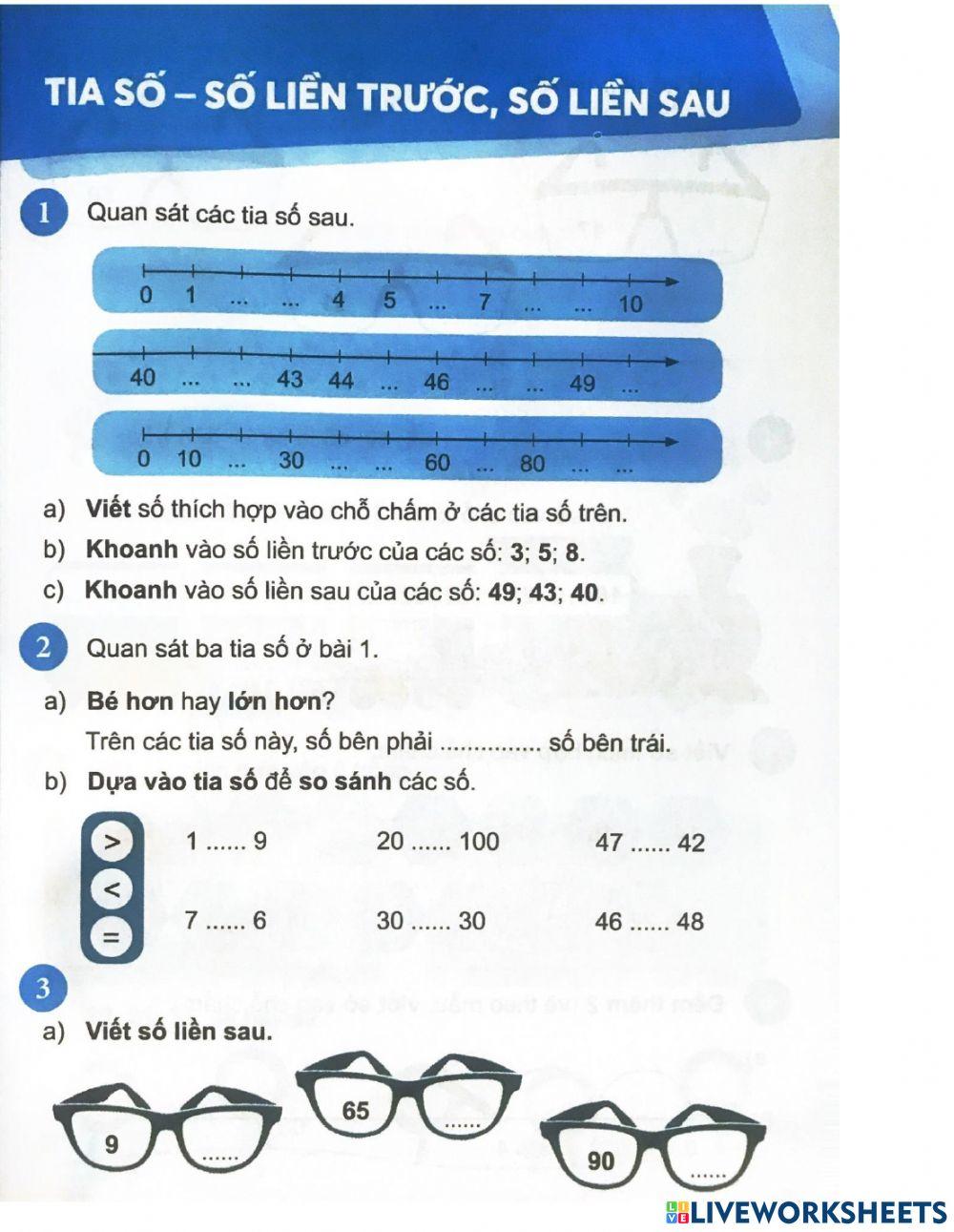 TIA SỐ – SỐ LIỀN TRƯỚC, SỐ LIỀN SAU

1 Quan sát các tia số sau.

0 1 ... ... 4 5 ... 7 ... ... 10

40 ... ... 43 44 ... 46 ... ... 49 ...

0 10 ... 30 ... ... 60 ... 80 ... ...

a) Viết số thích hợp vào chỗ chấm ở các tia số trên.
b) Khoanh vào số liền trước của các số: 3; 5; 8.
c) Khoanh vào số liền sau của các số: 49; 43; 40.

2 Quan sát ba tia số ở bài 1.

a) Bé hơn hay lớn hơn?
Trên các tia số này, số bên phải ............... số bên trái.
b) Dựa vào tia số để so sánh các số.

> < =

1 ...... 9 20 ...... 100 47 ...... 42

7 ...... 6 30 ...... 30 46 ...... 48

3

a) Viết số liền sau.

9 ......

65 ......

90 ......

LIVEWORKSHEETS